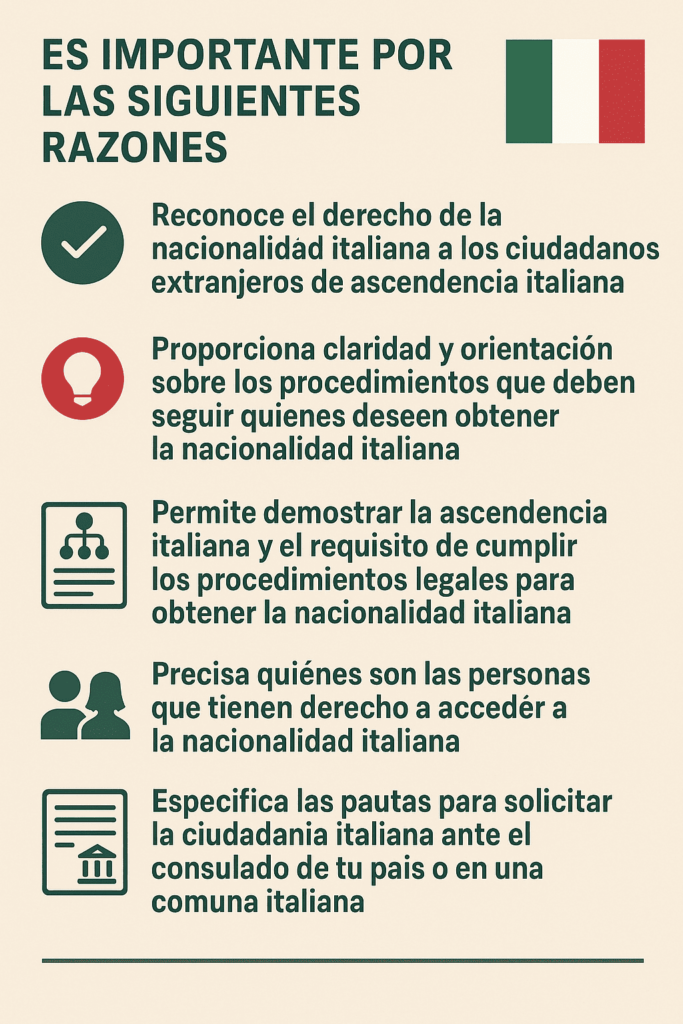 ES IMPORTANTE POR LAS SIGUIENTES RAZONES

Reconoce el derecho de la nacionalidad italiana a los ciudadanos extranjeros de ascendencia italiana

Proporciona claridad y orientación sobre los procedimientos que deben seguir quienes deseen obtener la nacionalidad italiana

Permite demostrar la ascendencia italiana y el requisito de cumplir los procedimientos legales para obtener la nacionalidad italiana

Precisa quiénes son las personas que tienen derecho a accedér a la nacionalidad italiana

Especifica las pautas para solicitar la ciudadania italiana ante el consulado de tu pais o en una comuna italiana